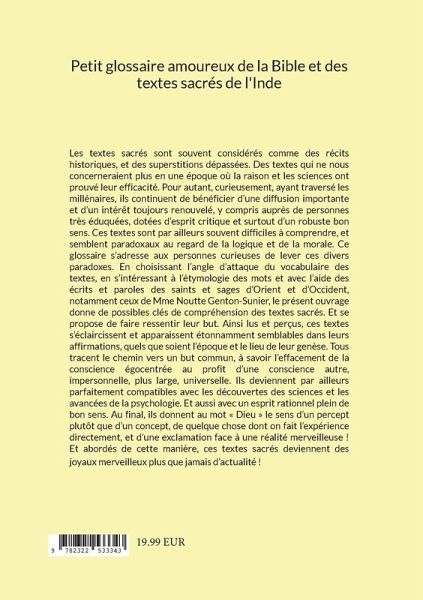 Petit glossaire amoureux de la Bible et des textes sacrés de l'Inde

Les textes sacrés sont souvent considérés comme des récits historiques, et des superstitions dépassées. Des textes qui ne nous concerneraient plus en une époque où la raison et les sciences ont prouvé leur efficacité. Pour autant, curieusement, ayant traversé les millénaires, ils continuent de bénéficier d'une diffusion importante et d'un intérêt toujours renouvelé, y compris auprès de personnes très éduquées, dotées d'esprit critique et surtout d'un robuste bon sens. Ces textes sont par ailleurs souvent difficiles à comprendre, et semblent paradoxaux au regard de la logique et de la morale. Ce glossaire s'adresse aux personnes curieuses de lever ces divers paradoxes. En choisissant l'angle d'attaque du vocabulaire des textes, en s'intéressant à l'étymologie des mots et avec l'aide des écrits et paroles des saints et sages d'Orient et d'Occident, notamment ceux de Mme Noutte Genton-Sunier, le présent ouvrage donne de possibles clés de compréhension des textes sacrés. Et se propose de faire ressentir leur but. Ainsi lus et perçus, ces textes s'éclaircissent et apparaissent étonnamment semblables dans leurs affirmations, quels que soient l'époque et le lieu de leur genèse. Tous tracent le chemin vers un but commun, à savoir l'effacement de la conscience égocentrée au profit d'une conscience autre, impersonnelle, plus large, universelle. Ils deviennent par ailleurs parfaitement compatibles avec les découvertes des sciences et les avancées de la psychologie. Et aussi avec un esprit rationnel plein de bon sens. Au final, ils donnent au mot « Dieu » le sens d'un percept plutôt que d'un concept, de quelque chose dont on fait l'expérience directement, et d'une exclamation face à une réalité merveilleuse ! Et abordés de cette manière, ces textes sacrés deviennent des joyaux merveilleux plus que jamais d'actualité !

9 782322 533343

19.99 EUR